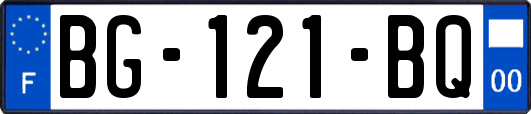 F
BG-121-BQ
00